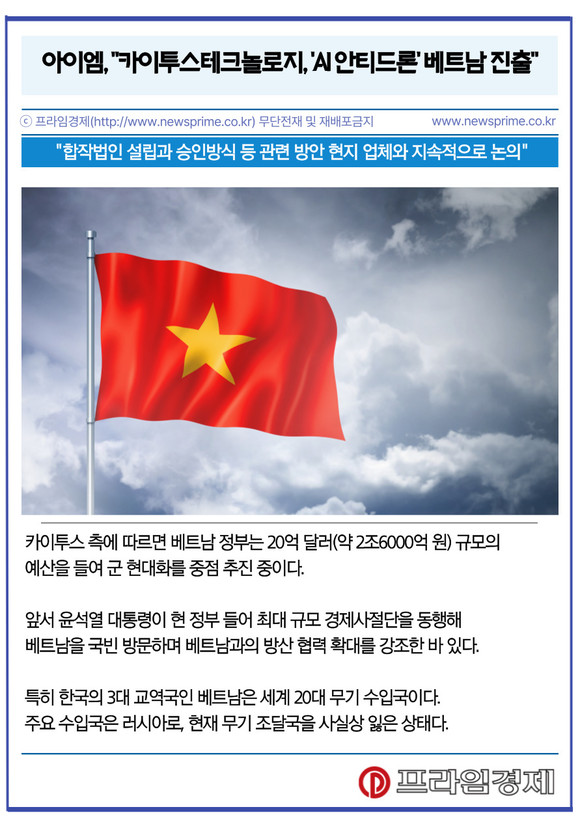 아이엠, "카이투스테크놀로지, 'AI 안티드론' 베트남 진출"

ⓒ 프라임경제(http://www.newsprime.co.kr) 무단전재 및 재배포금지 www.newsprime.co.kr

"합작법인 설립과 승인방식 등 관련 방안 현지 업체와 지속적으로 논의"

카이투스 측에 따르면 베트남 정부는 20억 달러(약 2조6000억 원) 규모의 예산을 들여 군 현대화를 중점 추진 중이다.

앞서 윤석열 대통령이 현 정부 들어 최대 규모 경제사절단을 동행해 베트남을 국빈 방문하며 베트남과의 방산 협력 확대를 강조한 바 있다.

특히 한국의 3대 교역국인 베트남은 세계 20대 무기 수입국이다. 주요 수입국은 러시아로, 현재 무기 조달국을 사실상 잃은 상태다.

프라임경제